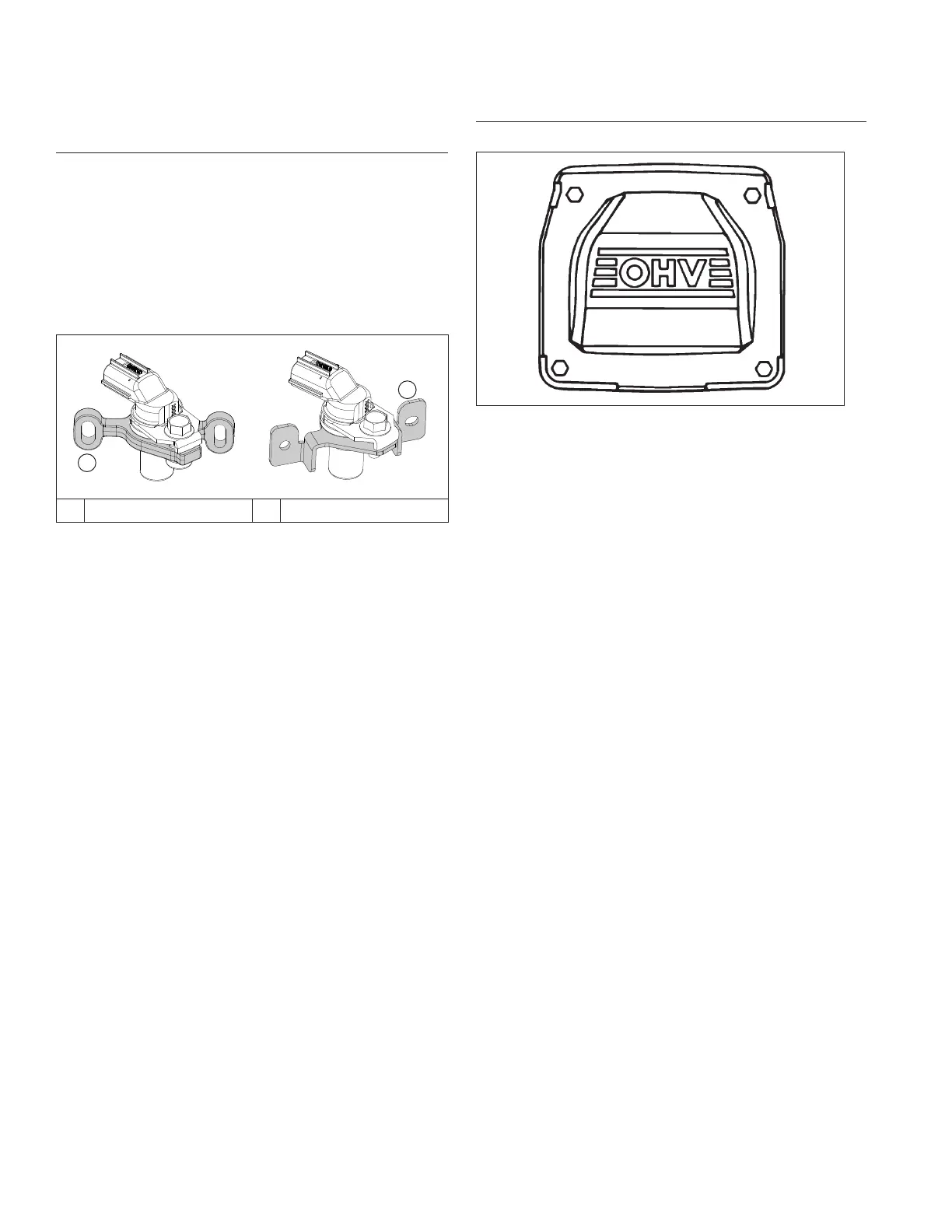 OHV